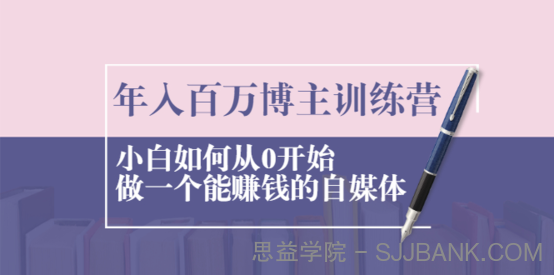 年入百万博主训练营

小白如何从0开始
做一个能赚钱的自媒体

思益学院 - SJJBANK.COM